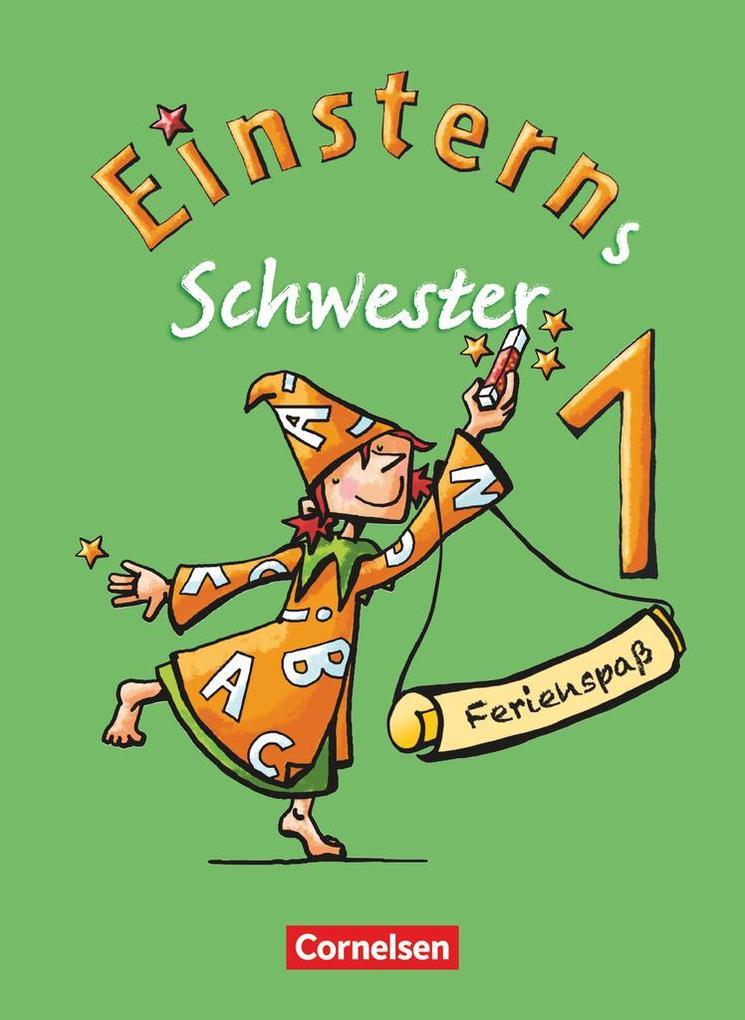 Einsterns
Schwester
1
Ferienspaß
Cornelsen